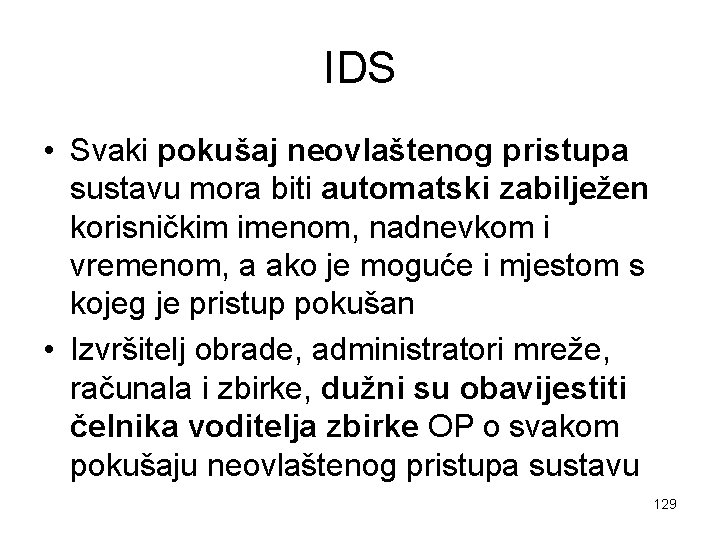 IDS

• Svaki pokušaj neovlaštenog pristupa sustavu mora biti automatski zabilježen korisničkim imenom, nadnevkom i vremenom, a ako je moguće i mjestom s kojeg je pristup pokušan
• Izvršitelj obrade, administratori mreže, računala i zbirke, dužni su obavijestiti čelnika voditelja zbirke OP o svakom pokušaju neovlaštenog pristupa sustavu

129